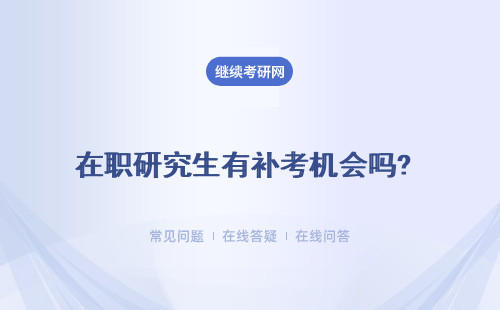 继续考研网

在职研究生有补考机会吗?

常见问题 | 在线答疑 | 在线问答